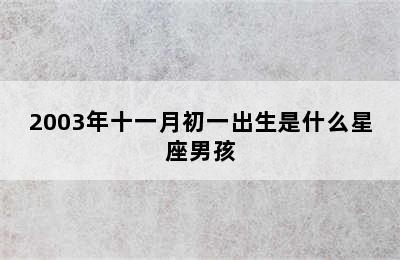 2003年十一月初一出生是什么星座男孩